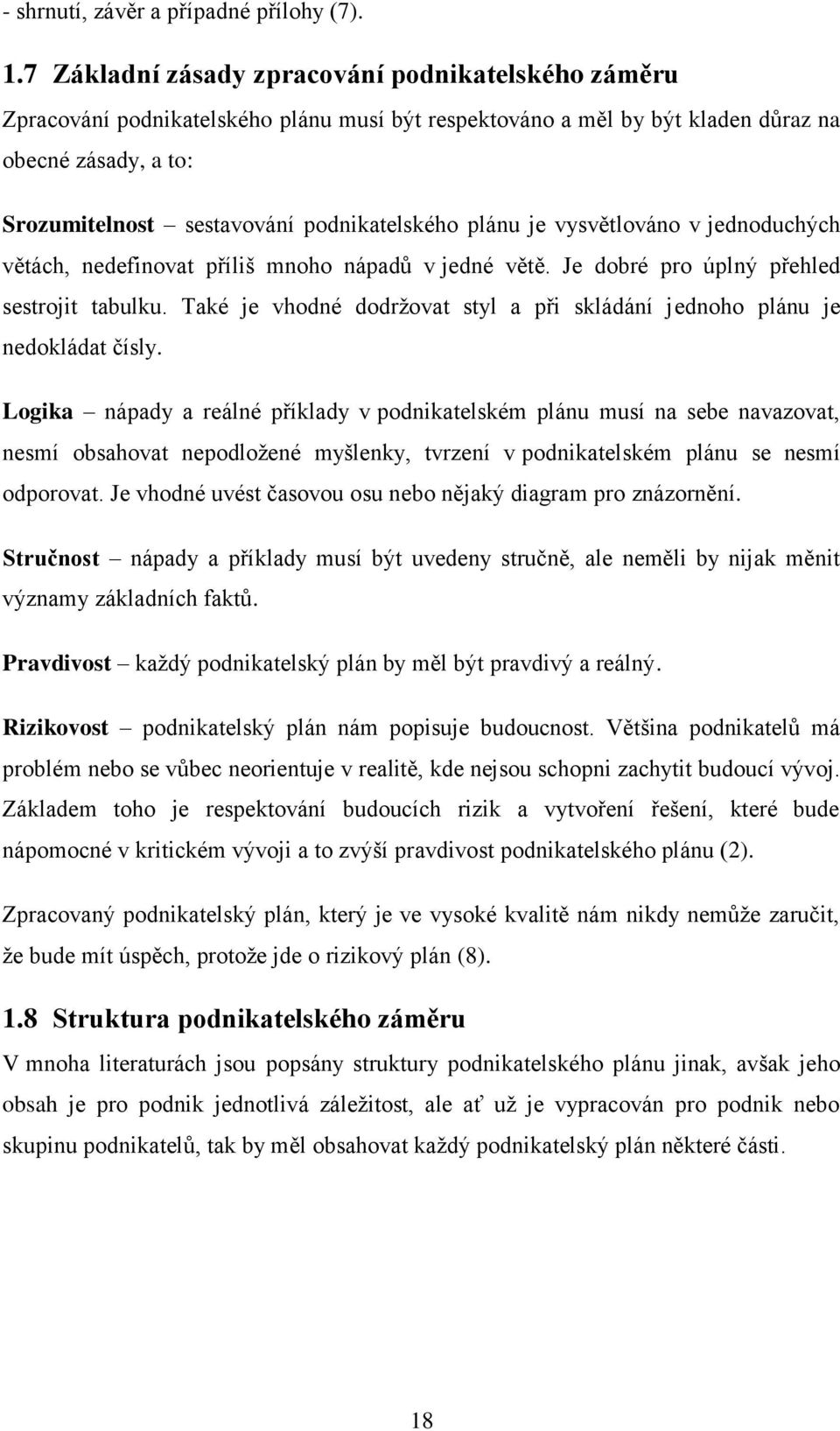 - shrnutí, závěr a případné přílohy (7).

1.7 Základní zásady zpracování podnikatelského záměru

Zpracování podnikatelského plánu musí být respektováno a měl by být kladen důraz na obecné zásady, a to:

Srozumitelnost – sestavování podnikatelského plánu je vysvětlováno v jednoduchých větách, nedefinovat příliš mnoho nápadů v jedné větě. Je dobré pro úplný přehled sestrojit tabulku. Také je vhodné dodržovat styl a při skládání jednoho plánu je nedokládat čísly.

Logika – nápady a reálné příklady v podnikatelském plánu musí na sebe navazovat, nesmí obsahovat nepodložené myšlenky, tvrzení v podnikatelském plánu se nesmí odporovat. Je vhodné uvést časovou osu nebo nějaký diagram pro znázornění.

Stručnost – nápady a příklady musí být uvedeny stručně, ale neměli by nijak měnit významy základních faktů.

Pravdivost – každý podnikatelský plán by měl být pravdivý a reálný.

Rizikovost – podnikatelský plán nám popisuje budoucnost. Většina podnikatelů má problém nebo se vůbec neorientuje v realitě, kde nejsou schopni zachytit budoucí vývoj. Základem toho je respektování budoucích rizik a vytvoření řešení, které bude nápomocné v kritickém vývoji a to zvýší pravdivost podnikatelského plánu (2).

Zpracovaný podnikatelský plán, který je ve vysoké kvalitě nám nikdy nemůže zaručit, že bude mít úspěch, protože jde o rizikový plán (8).

1.8 Struktura podnikatelského záměru

V mnoha literaturách jsou popsány struktury podnikatelského plánu jinak, avšak jeho obsah je pro podnik jednotlivá záležitost, ale ať už je vypracován pro podnik nebo skupinu podnikatelů, tak by měl obsahovat každý podnikatelský plán některé části.

18